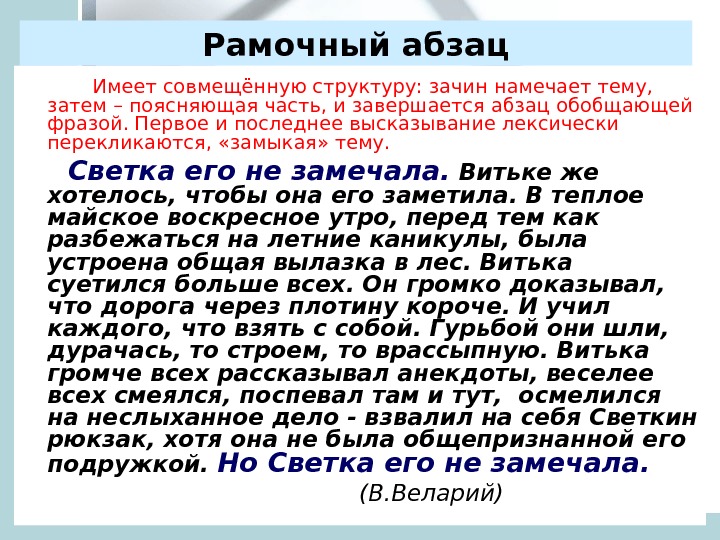 Рамочный абзац

Имеет совмещённую структуру: зачин намечает тему, затем – поясняющая часть, и завершается абзац обобщающей фразой. Первое и последнее высказывание лексически перекликаются, «замыкая» тему.

Светка его не замечала. Витьке же хотелось, чтобы она его заметила. В теплое майское воскресное утро, перед тем как разбежаться на летние каникулы, была устроена общая вылазка в лес. Витька суетился больше всех. Он громко доказывал, что дорога через плотину короче. И учил каждого, что взять с собой. Гурьбой они шли, дурачась, то строем, то врассыпную. Витька громче всех рассказывал анекдоты, веселее всех смеялся, поспевал там и тут, осмелился на неслыханное дело - взвалил на себя Светкин рюкзак, хотя она не была общепризнанной его подружкой. Но Светка его не замечала.

(В.Веларий)